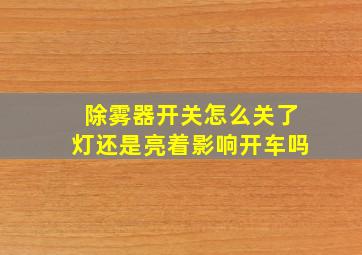 除雾器开关怎么关了
灯还是亮着影响开车吗